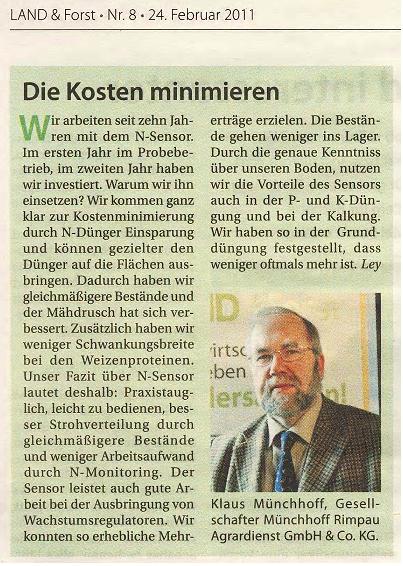 LAND & Forst • Nr. 8 • 24. Februar 2011

Die Kosten minimieren

Wir arbeiten seit zehn Jahren mit dem N-Sensor. Im ersten Jahr im Probebetrieb, im zweiten Jahr haben wir investiert. Warum wir ihn einsetzen? Wir kommen ganz klar zur Kostenminimierung durch N-Dünger Einsparung und können gezielter den Dünger auf die Flächen ausbringen. Dadurch haben wir gleichmäßigere Bestände und der Mähdrusch hat sich verbessert. Zusätzlich haben wir weniger Schwankungsbreite bei den Weizenproteinen. Unser Fazit über N-Sensor lautet deshalb: Praxistauglich, leicht zu bedienen, besser Strohverteilung durch gleichmäßigere Bestände und weniger Arbeitsaufwand durch N-Monitoring. Der Sensor leistet auch gute Arbeit bei der Ausbringung von Wachstumsregulatoren. Wir konnten so erhebliche Mehrerträge erzielen. Die Bestände gehen weniger ins Lager. Durch die genaue Kenntniss über unseren Boden, nutzen wir die Vorteile des Sensors auch in der P- und K-Düngung und bei der Kalkung. Wir haben so in der Grunddüngung festgestellt, dass weniger oftmals mehr ist. Ley

Klaus Münchhoff, Gesellschafter Münchhoff Rimpau Agrardienst GmbH & Co. KG.